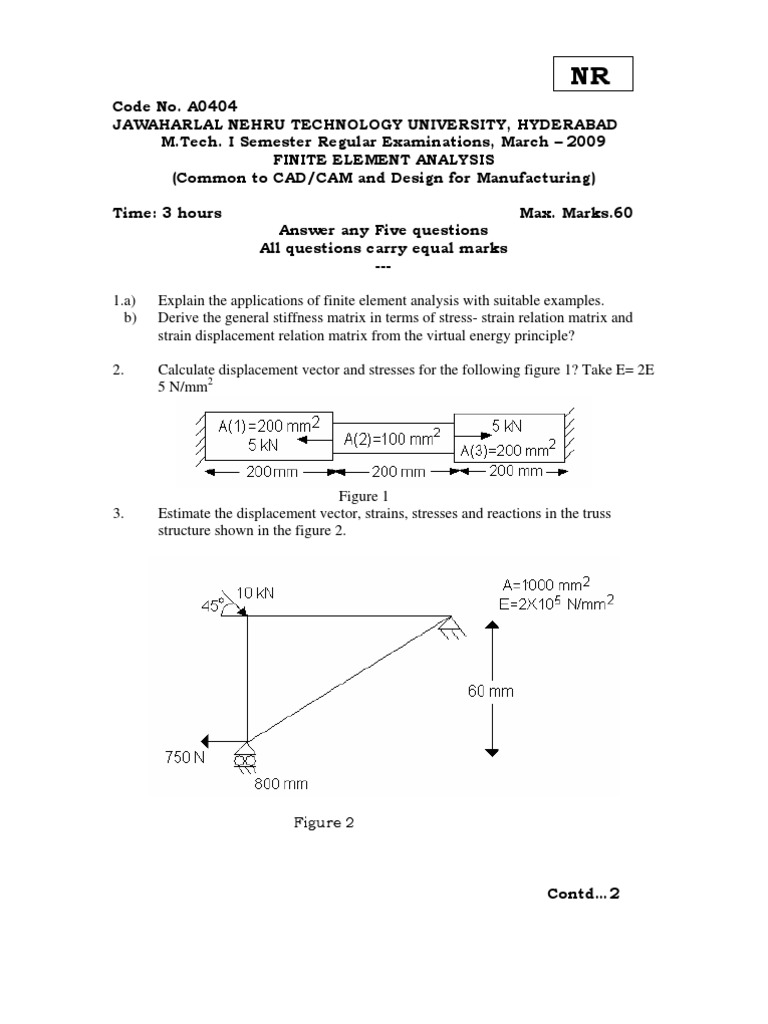 NR

Code No. A0404
JAWAHARLAL NEHRU TECHNOLOGY UNIVERSITY, HYDERABAD
M.Tech. I Semester Regular Examinations, March – 2009
FINITE ELEMENT ANALYSIS
(Common to CAD/CAM and Design for Manufacturing)

Time: 3 hours
Max. Marks.60

Answer any Five questions
All questions carry equal marks
---

1.a) Explain the applications of finite element analysis with suitable examples.
b) Derive the general stiffness matrix in terms of stress- strain relation matrix and strain displacement relation matrix from the virtual energy principle?

2. Calculate displacement vector and stresses for the following figure 1? Take E= 2E 5 N/mm$^2$

A(1)=200 mm$^2$
5 kN
A(2)=100 mm$^2$
5 kN
A(3)=200 mm$^2$
200mm
200 mm
200 mm

Figure 1

3. Estimate the displacement vector, strains, stresses and reactions in the truss structure shown in the figure 2.

45°
10 kN
A=1000 mm$^2$
E=2X10$^5$ N/mm$^2$
60 mm
750 N
800 mm

Figure 2

Contd...2